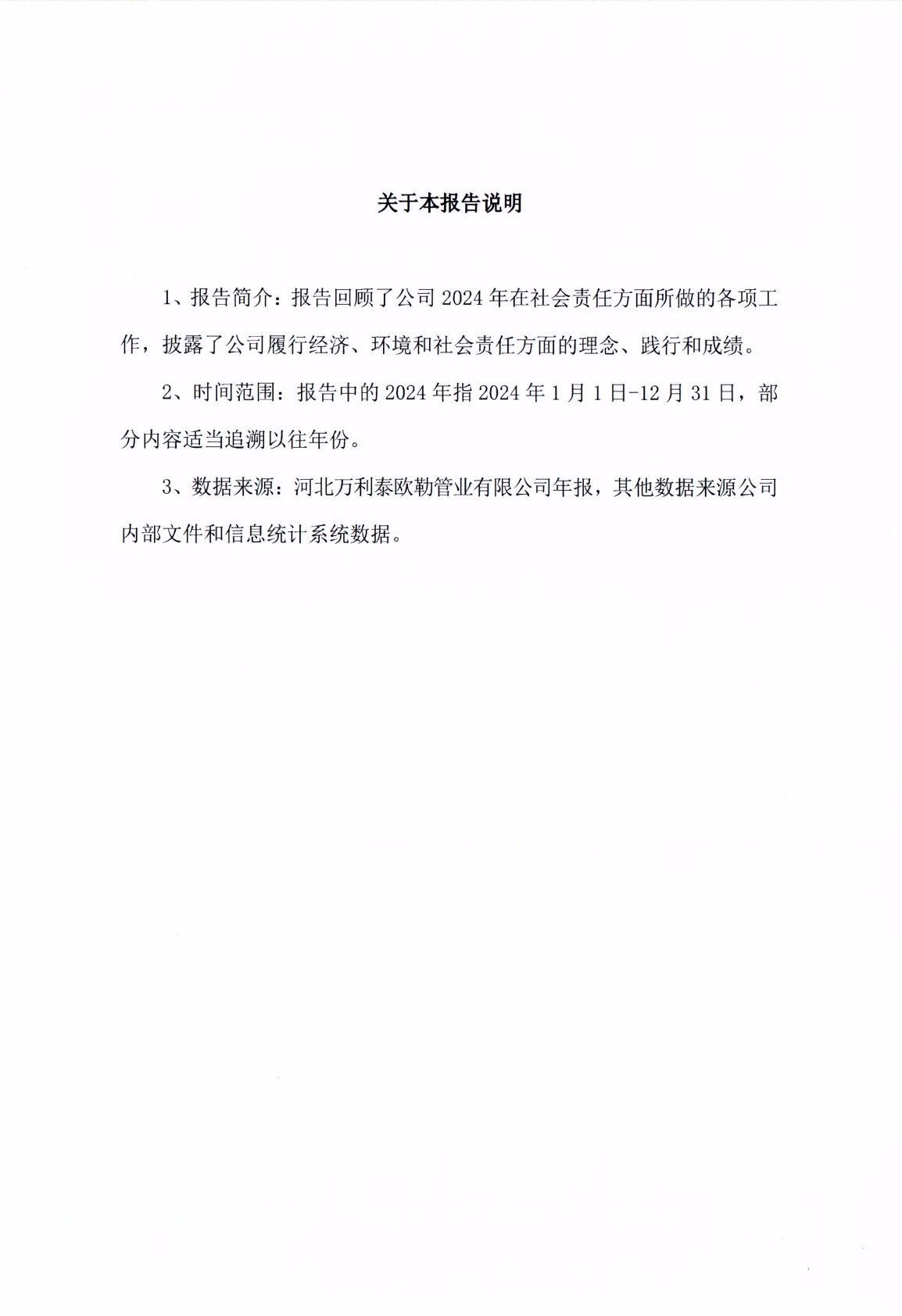 关于本报告说明

1、报告简介：报告回顾了公司 2024 年在社会责任方面所做的各项工作，披露了公司履行经济、环境和社会责任方面的理念、践行和成绩。

2、时间范围：报告中的 2024 年指 2024 年 1 月 1 日-12 月 31 日，部分内容适当追溯以往年份。

3、数据来源：河北万利泰欧勒管业有限公司年报，其他数据来源公司内部文件和信息统计系统数据。